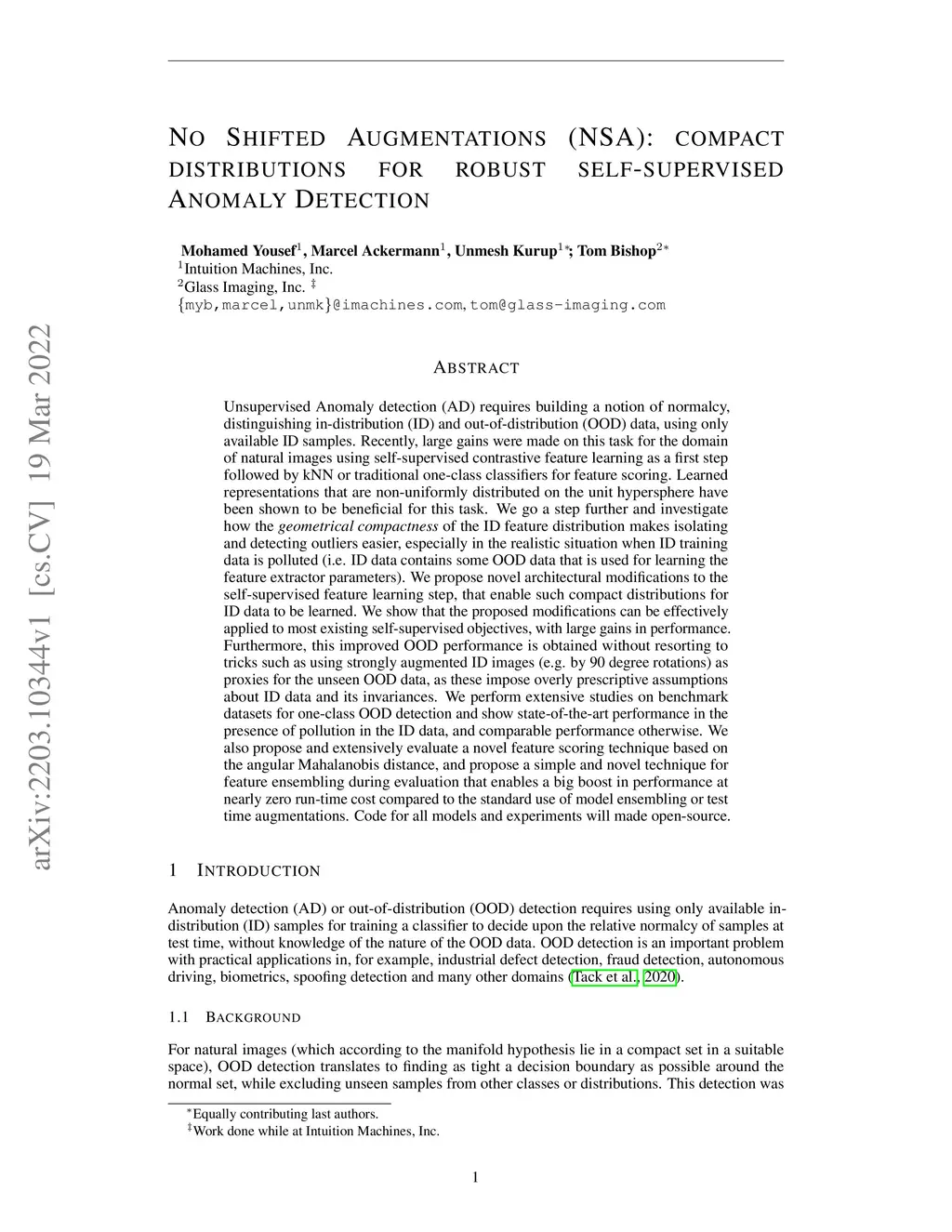 arXiv:2203.10344v1 [cs.CV] 19 Mar 2022

NO SHIFTED AUGMENTATIONS (NSA): COMPACT DISTRIBUTIONS FOR ROBUST SELF-SUPERVISED ANOMALY DETECTION

Mohamed Yousef$^1$, Marcel Ackermann$^1$, Unmesh Kurup$^{1*}$; Tom Bishop$^{2*}$
$^1$Intuition Machines, Inc.
$^2$Glass Imaging, Inc. $^‡$
{myb,marcel,unmk}@imachines.com,tom@glass-imaging.com

ABSTRACT

Unsupervised Anomaly detection (AD) requires building a notion of normalcy, distinguishing in-distribution (ID) and out-of-distribution (OOD) data, using only available ID samples. Recently, large gains were made on this task for the domain of natural images using self-supervised contrastive feature learning as a first step followed by kNN or traditional one-class classifiers for feature scoring. Learned representations that are non-uniformly distributed on the unit hypersphere have been shown to be beneficial for this task. We go a step further and investigate how the geometrical compactness of the ID feature distribution makes isolating and detecting outliers easier, especially in the realistic situation when ID training data is polluted (i.e. ID data contains some OOD data that is used for learning the feature extractor parameters). We propose novel architectural modifications to the self-supervised feature learning step, that enable such compact distributions for ID data to be learned. We show that the proposed modifications can be effectively applied to most existing self-supervised objectives, with large gains in performance. Furthermore, this improved OOD performance is obtained without resorting to tricks such as using strongly augmented ID images (e.g. by 90 degree rotations) as proxies for the unseen OOD data, as these impose overly prescriptive assumptions about ID data and its invariances. We perform extensive studies on benchmark datasets for one-class OOD detection and show state-of-the-art performance in the presence of pollution in the ID data, and comparable performance otherwise. We also propose and extensively evaluate a novel feature scoring technique based on the angular Mahalanobis distance, and propose a simple and novel technique for feature ensembling during evaluation that enables a big boost in performance at nearly zero run-time cost compared to the standard use of model ensembling or test time augmentations. Code for all models and experiments will made open-source.

1 INTRODUCTION

Anomaly detection (AD) or out-of-distribution (OOD) detection requires using only available in-distribution (ID) samples for training a classifier to decide upon the relative normalcy of samples at test time, without knowledge of the nature of the OOD data. OOD detection is an important problem with practical applications in, for example, industrial defect detection, fraud detection, autonomous driving, biometrics, spoofing detection and many other domains (Tack et al., 2020).

1.1 BACKGROUND

For natural images (which according to the manifold hypothesis lie in a compact set in a suitable space), OOD detection translates to finding as tight a decision boundary as possible around the normal set, while excluding unseen samples from other classes or distributions. This detection was

$^*$Equally contributing last authors.
$^‡$Work done while at Intuition Machines, Inc.

1